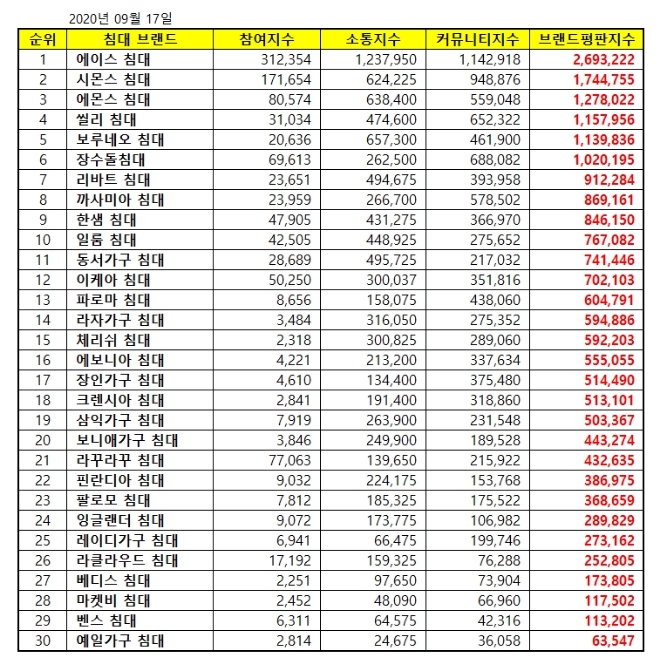 2020년 09월 17일

| 순위 | 침대 브랜드 | 참여지수 | 소통지수 | 커뮤니티지수 | 브랜드평판지수 |
|---|---|---|---|---|---|
| 1 | 에이스 침대 | 312,354 | 1,237,950 | 1,142,918 | 2,693,222 |
| 2 | 시몬스 침대 | 171,654 | 624,225 | 948,876 | 1,744,755 |
| 3 | 에몬스 침대 | 80,574 | 638,400 | 559,048 | 1,278,022 |
| 4 | 씰리 침대 | 31,034 | 474,600 | 652,322 | 1,157,956 |
| 5 | 보루네오 침대 | 20,636 | 657,300 | 461,900 | 1,139,836 |
| 6 | 장수돌침대 | 69,613 | 262,500 | 688,082 | 1,020,195 |
| 7 | 리바트 침대 | 23,651 | 494,675 | 393,958 | 912,284 |
| 8 | 까사미아 침대 | 23,959 | 266,700 | 578,502 | 869,161 |
| 9 | 한샘 침대 | 47,905 | 431,275 | 366,970 | 846,150 |
| 10 | 일룸 침대 | 42,505 | 448,925 | 275,652 | 767,082 |
| 11 | 동서가구 침대 | 28,689 | 495,725 | 217,032 | 741,446 |
| 12 | 이케아 침대 | 50,250 | 300,037 | 351,816 | 702,103 |
| 13 | 파로마 침대 | 8,656 | 158,075 | 438,060 | 604,791 |
| 14 | 라자가구 침대 | 3,484 | 316,050 | 275,352 | 594,886 |
| 15 | 체리쉬 침대 | 2,318 | 300,825 | 289,060 | 592,203 |
| 16 | 에보니아 침대 | 4,221 | 213,200 | 337,634 | 555,055 |
| 17 | 장인가구 침대 | 4,610 | 134,400 | 375,480 | 514,490 |
| 18 | 크렌시아 침대 | 2,841 | 191,400 | 318,860 | 513,101 |
| 19 | 삼익가구 침대 | 7,919 | 263,900 | 231,548 | 503,367 |
| 20 | 보니애가구 침대 | 3,846 | 249,900 | 189,528 | 443,274 |
| 21 | 라꾸라꾸 침대 | 77,063 | 139,650 | 215,922 | 432,635 |
| 22 | 핀란디아 침대 | 9,032 | 224,175 | 153,768 | 386,975 |
| 23 | 팔로모 침대 | 7,812 | 185,325 | 175,522 | 368,659 |
| 24 | 잉글랜더 침대 | 9,072 | 173,775 | 106,982 | 289,829 |
| 25 | 레이디가구 침대 | 6,941 | 66,475 | 199,746 | 273,162 |
| 26 | 라클라우드 침대 | 17,192 | 159,325 | 76,288 | 252,805 |
| 27 | 베디스 침대 | 2,251 | 97,650 | 73,904 | 173,805 |
| 28 | 마켓비 침대 | 2,452 | 48,090 | 66,960 | 117,502 |
| 29 | 벤스 침대 | 6,311 | 64,575 | 42,316 | 113,202 |
| 30 | 예일가구 침대 | 2,814 | 24,675 | 36,058 | 63,547 |